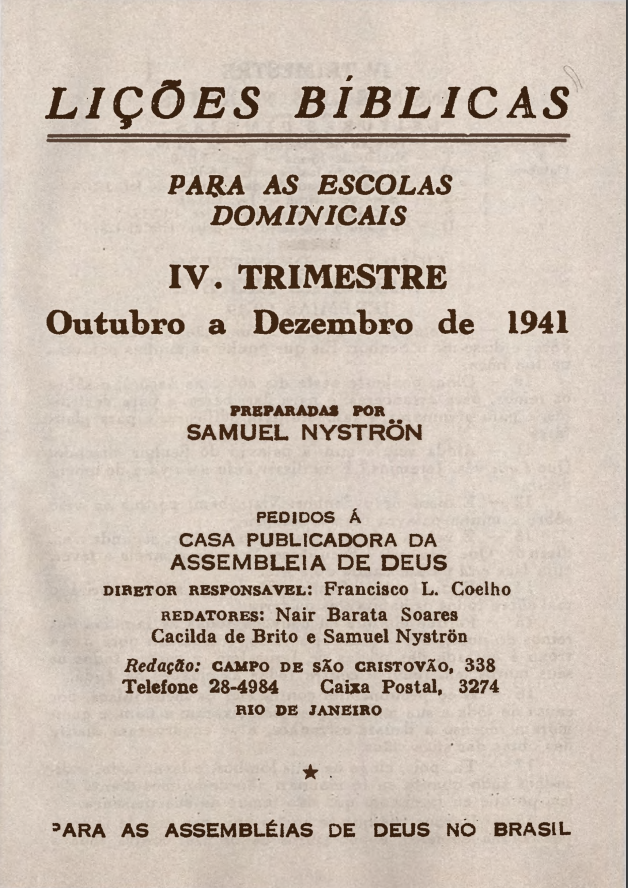 LIÇÕES BÍBLICAS

PARA AS ESCOLAS DOMINICAIS

IV. TRIMESTRE
Outubro a Dezembro de 1941

PREPARADAS POR
SAMUEL NYSTRÖN

PEDIDOS Á
CASA PUBLICADORA DA
ASSEMBLEIA DE DEUS
DIRETOR RESPONSAVEL: Francisco L. Coelho
REDATORES: Nair Barata Soares
Cacilda de Brito e Samuel Nyströn
Redação: CAMPO DE SÃO CRISTOVÃO, 338
Telefone 28-4984 Caixa Postal, 3274
RIO DE JANEIRO

★

PARA AS ASSEMBLÉIAS DE DEUS NO BRASIL